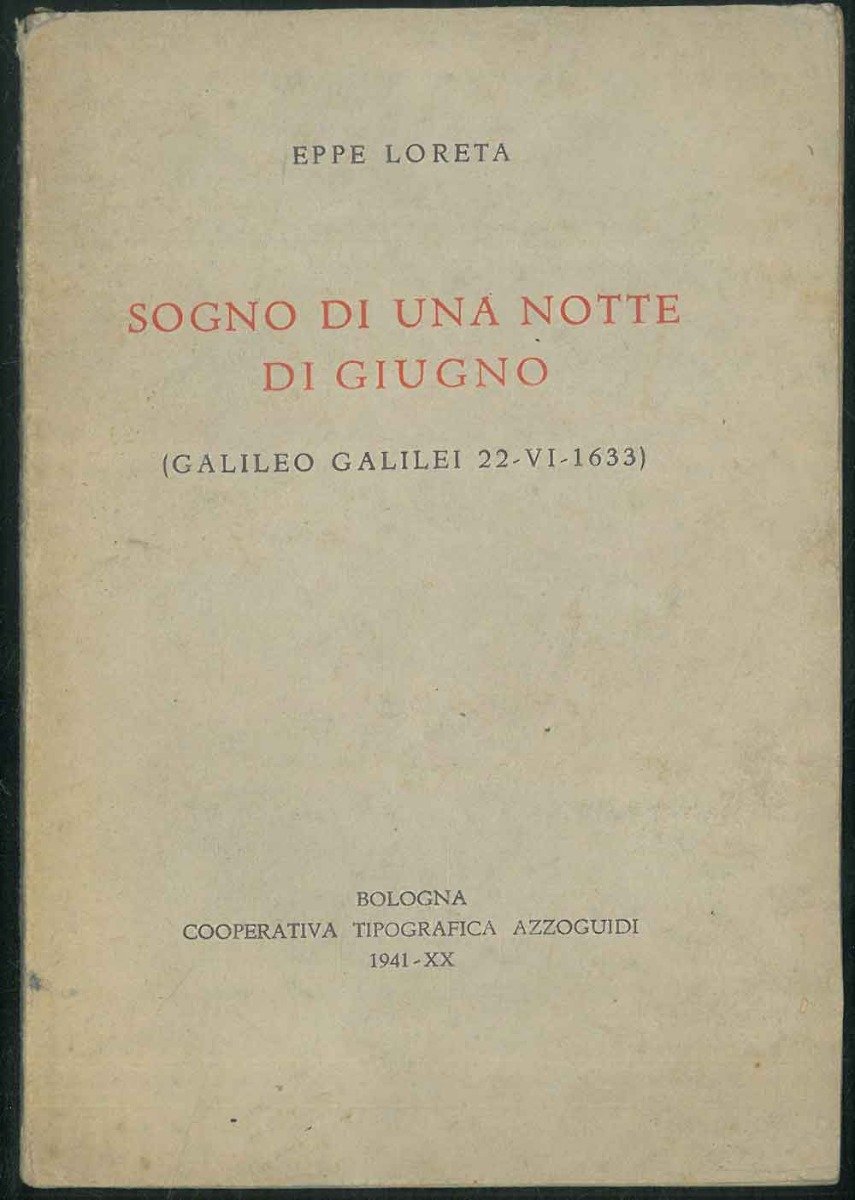 EPPE LORETA

SOGNO DI UNA NOTTE DI GIUGNO

(GALILEO GALILEI 22-VI-1633)

BOLOGNA
COOPERATIVA TIPOGRAFICA AZZOGUIDI
1941-XX